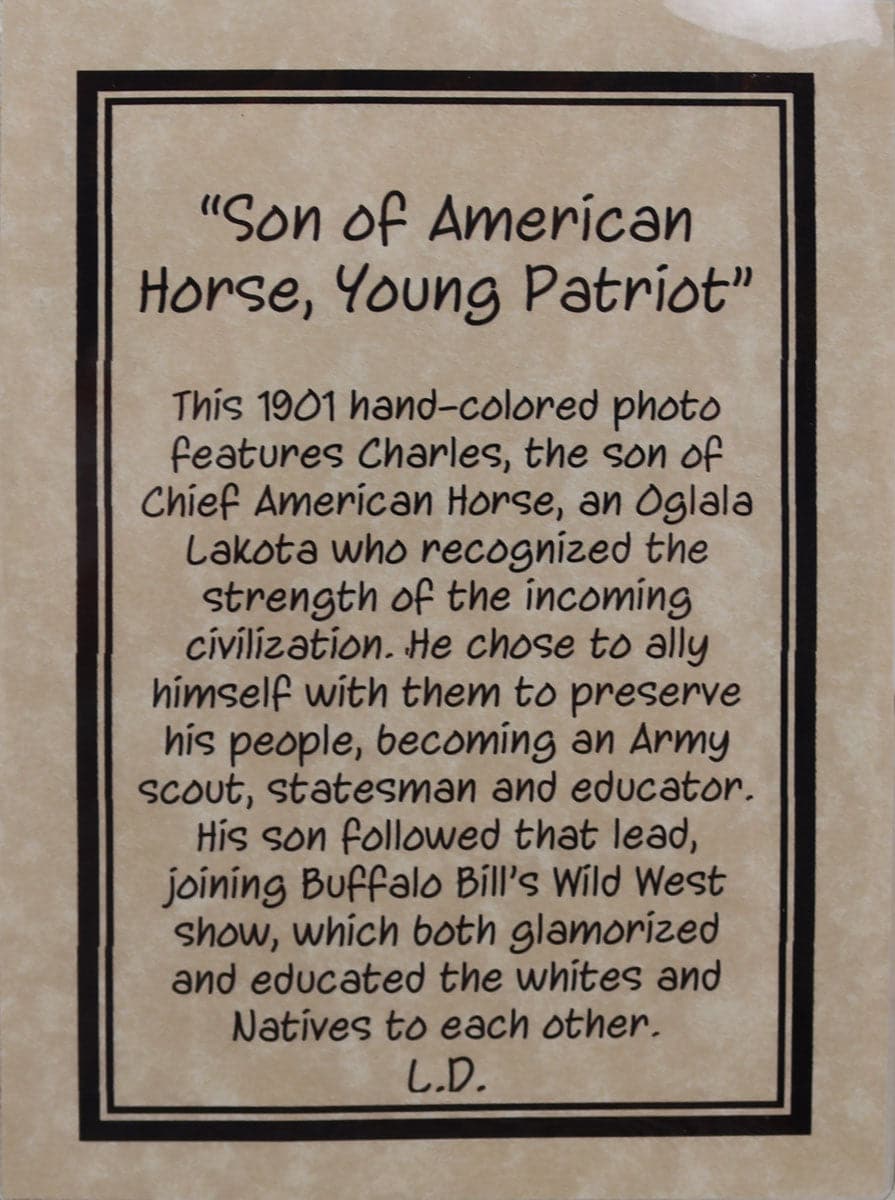 "Son of American Horse, Young Patriot"

This 1901 hand-colored photo features Charles, the son of Chief American Horse, an Oglala Lakota who recognized the strength of the incoming civilization. He chose to ally himself with them to preserve his people, becoming an Army scout, statesman and educator. His son followed that lead, joining Buffalo Bill's Wild West show, which both glamorized and educated the whites and Natives to each other.
L.D.